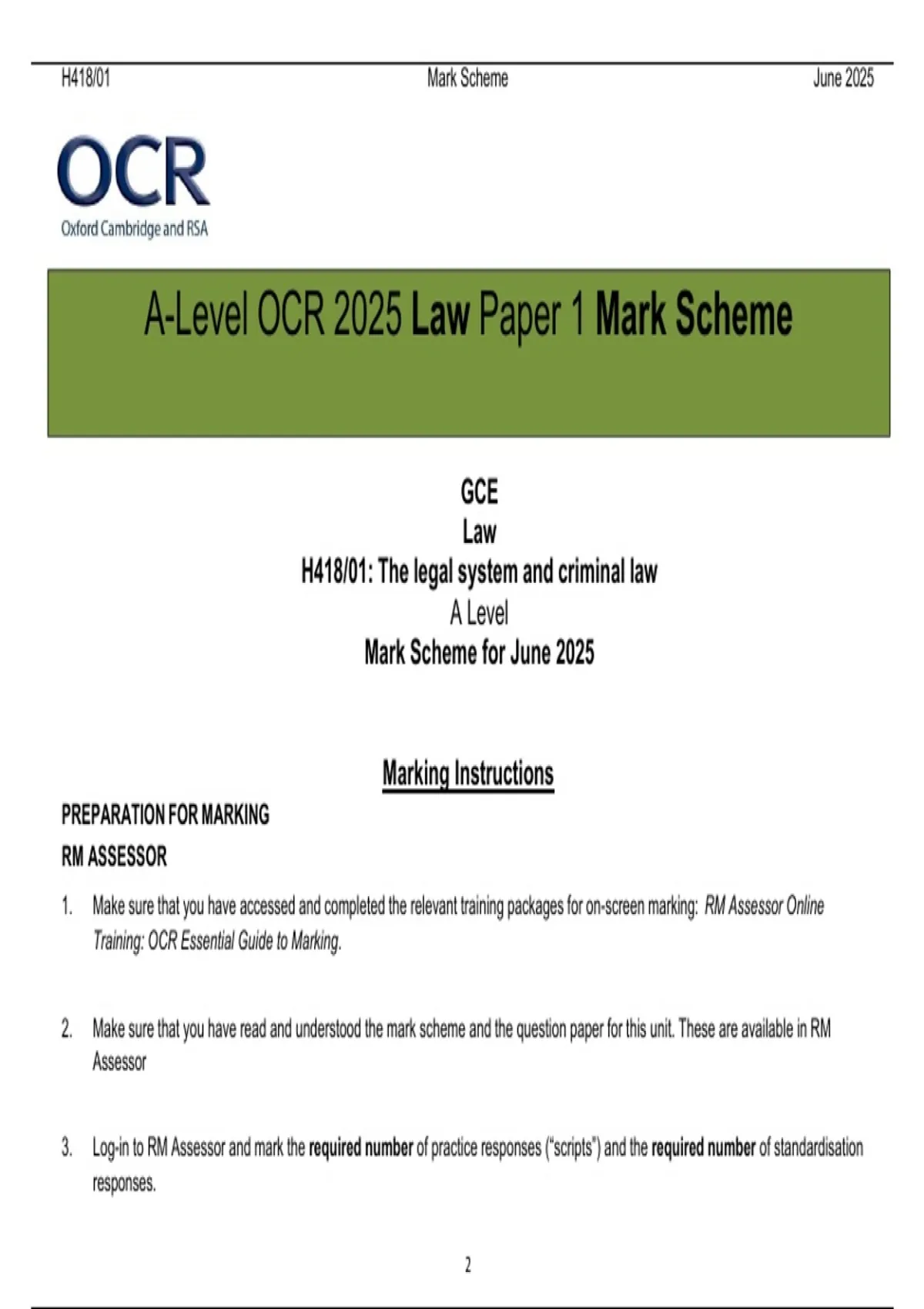 H418/01 Mark Scheme June 2025

OCR
Oxford Cambridge and RSA

A-Level OCR 2025 Law Paper 1 Mark Scheme

GCE
Law
H418/01: The legal system and criminal law
A Level
Mark Scheme for June 2025

Marking Instructions

PREPARATION FOR MARKING

RM ASSESSOR

1. Make sure that you have accessed and completed the relevant training packages for on-screen marking: RM Assessor Online Training: OCR Essential Guide to Marking.

2. Make sure that you have read and understood the mark scheme and the question paper for this unit. These are available in RM Assessor

3. Log-in to RM Assessor and mark the required number of practice responses ("scripts") and the required number of standardisation responses.

2